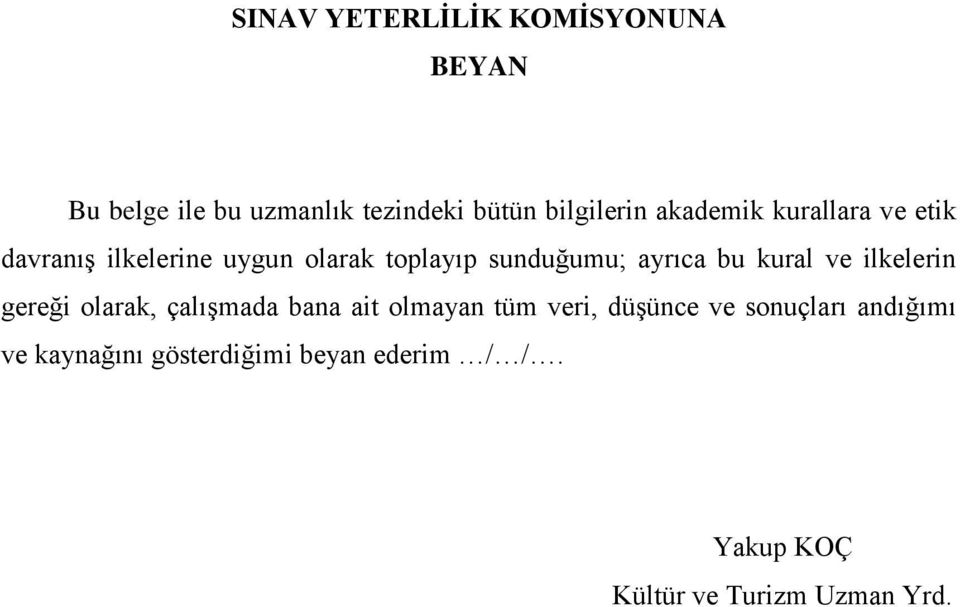 SINAV YETERLİLİK KOMİSYONUNA

BEYAN

Bu belge ile bu uzmanlık tezindeki bütün bilgilerin akademik kurallara ve etik davranış ilkelerine uygun olarak toplayıp sunduğumu; ayrıca bu kural ve ilkelerin gereği olarak, çalışmada bana ait olmayan tüm veri, düşünce ve sonuçları andığımı ve kaynağını gösterdiğimi beyan ederim …/…/….

Yakup KOÇ

Kültür ve Turizm Uzman Yrd.